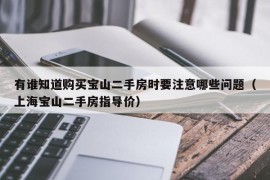 有谁知道购买宝山二手房时要注意哪些问题（上海宝山二手房指导价）